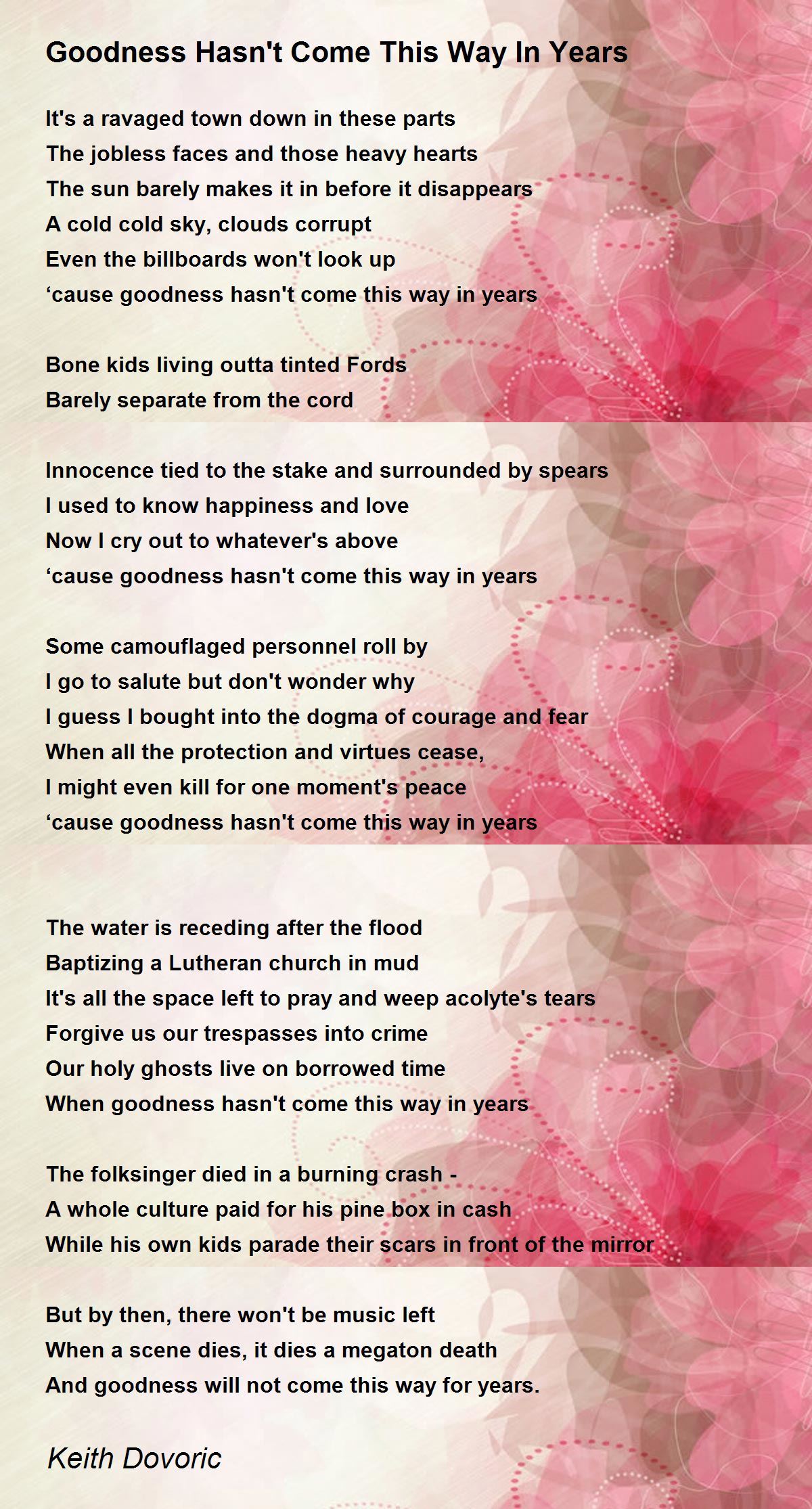 Goodness Hasn't Come This Way In Years

It's a ravaged town down in these parts
The jobless faces and those heavy hearts
The sun barely makes it in before it disappears
A cold cold sky, clouds corrupt
Even the billboards won't look up
‘cause goodness hasn't come this way in years

Bone kids living outta tinted Fords
Barely separate from the cord

Innocence tied to the stake and surrounded by spears
I used to know happiness and love
Now I cry out to whatever's above
‘cause goodness hasn't come this way in years

Some camouflaged personnel roll by
I go to salute but don't wonder why
I guess I bought into the dogma of courage and fear
When all the protection and virtues cease,
I might even kill for one moment's peace
‘cause goodness hasn't come this way in years

The water is receding after the flood
Baptizing a Lutheran church in mud
It's all the space left to pray and weep acolyte's tears
Forgive us our trespasses into crime
Our holy ghosts live on borrowed time
When goodness hasn't come this way in years

The folksinger died in a burning crash -
A whole culture paid for his pine box in cash
While his own kids parade their scars in front of the mirror

But by then, there won't be music left
When a scene dies, it dies a megaton death
And goodness will not come this way for years.

Keith Dovoric